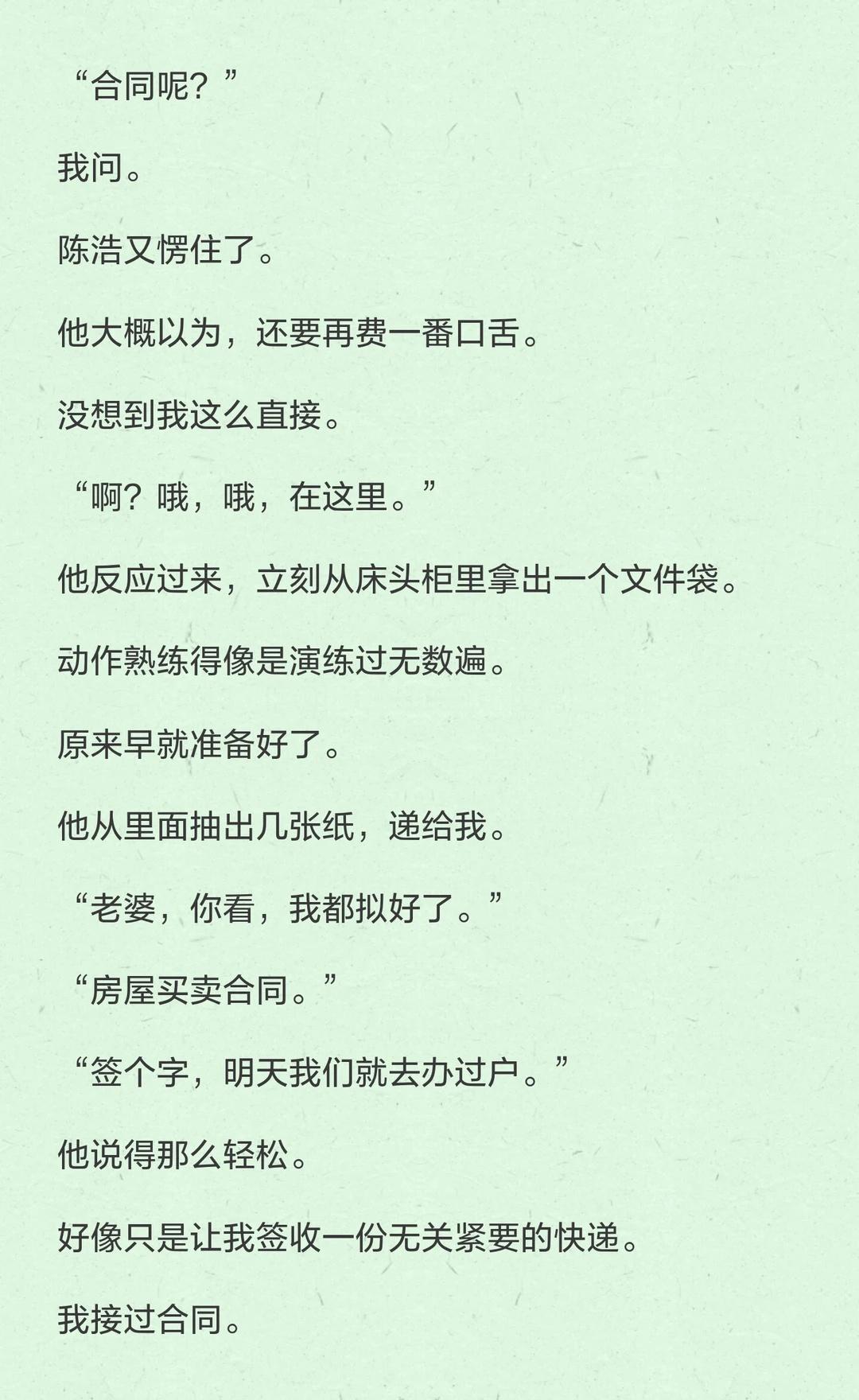 “合同呢？”

我问。

陈浩又愣住了。

他大概以为，还要再费一番口舌。

没想到我这么直接。

“啊？哦，哦，在这里。”

他反应过来，立刻从床头柜里拿出一个文件袋。

动作熟练得像是演练过无数遍。

原来早就准备好了。

他从里面抽出几张纸，递给我。

“老婆，你看，我都拟好了。”

“房屋买卖合同。”

“签个字，明天我们就去办过户。”

他说得那么轻松。

好像只是让我签收一份无关紧要的快递。

我接过合同。